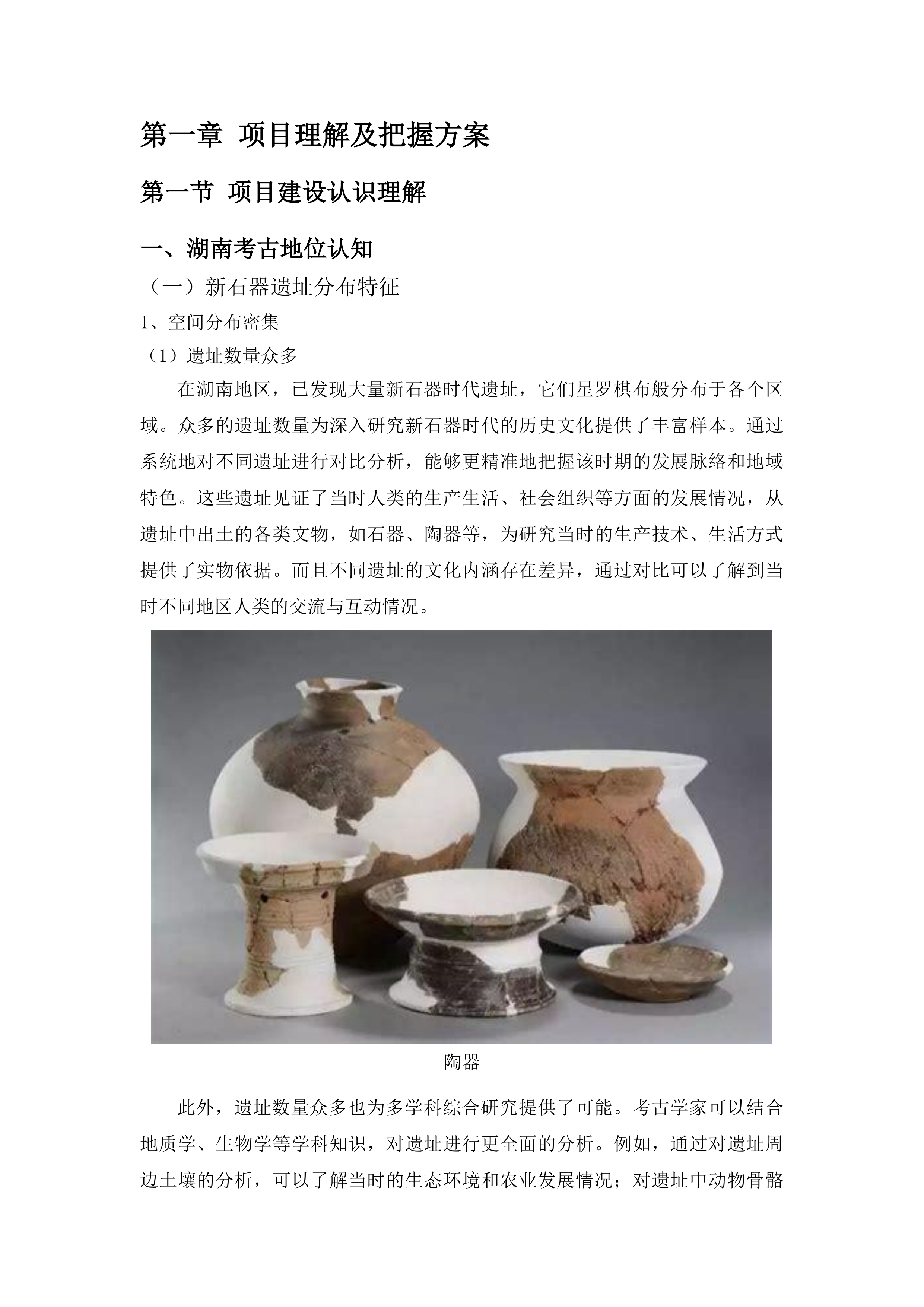 第一章 项目理解及把握方案

第一节 项目建设认识理解

一、湖南考古地位认知

（一）新石器遗址分布特征

1、空间分布密集

（1）遗址数量众多

在湖南地区，已发现大量新石器时代遗址，它们星罗棋布般分布于各个区域。众多的遗址数量为深入研究新石器时代的历史文化提供了丰富样本。通过系统地对不同遗址进行对比分析，能够更精准地把握该时期的发展脉络和地域特色。这些遗址见证了当时人类的生产生活、社会组织等方面的发展情况，从遗址中出土的各类文物，如石器、陶器等，为研究当时的生产技术、生活方式提供了实物依据。而且不同遗址的文化内涵存在差异，通过对比可以了解到当时不同地区人类的交流与互动情况。

陶器

此外，遗址数量众多也为多学科综合研究提供了可能。考古学家可以结合地质学、生物学等学科知识，对遗址进行更全面的分析。例如，通过对遗址周边土壤的分析，可以了解当时的生态环境和农业发展情况；对遗址中动物骨骼